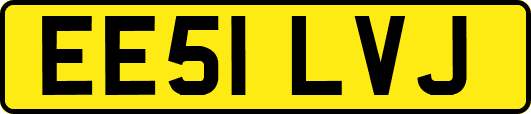 EE51 LVJ